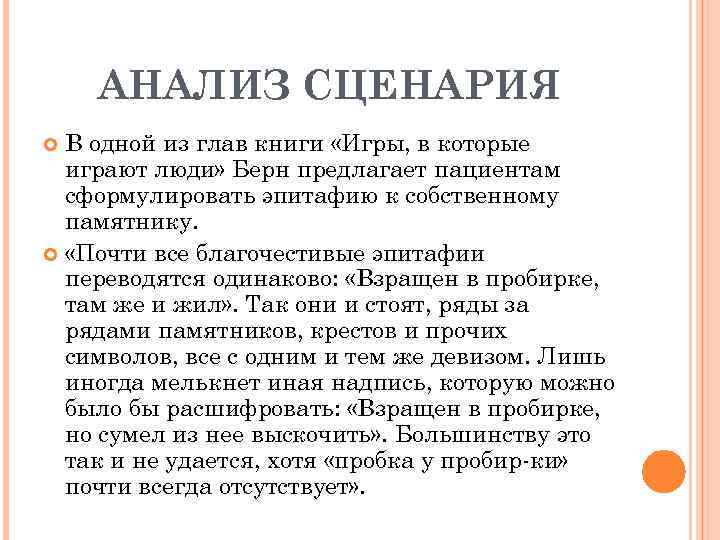 АНАЛИЗ СЦЕНАРИЯ

В одной из глав книги «Игры, в которые играют люди» Берн предлагает пациентам сформулировать эпитафию к собственному памятнику.

«Почти все благочестивые эпитафии переводятся одинаково: «Взращен в пробирке, там же и жил». Так они и стоят, ряды за рядами памятников, крестов и прочих символов, все с одним и тем же девизом. Лишь иногда мелькнет иная надпись, которую можно было бы расшифровать: «Взращен в пробирке, но сумел из нее выскочить». Большинству это так и не удается, хотя «пробка у пробир-ки» почти всегда отсутствует».